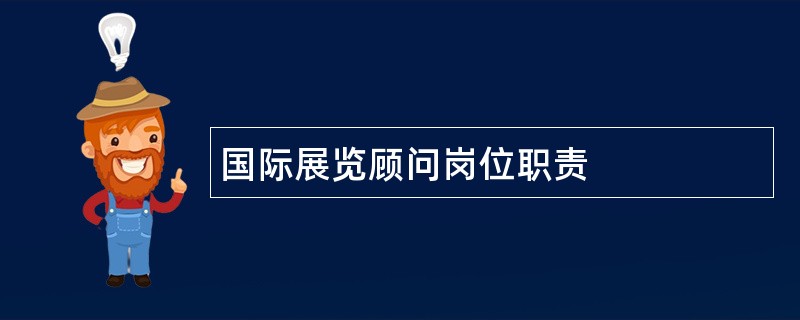 国际展览顾问岗位职责